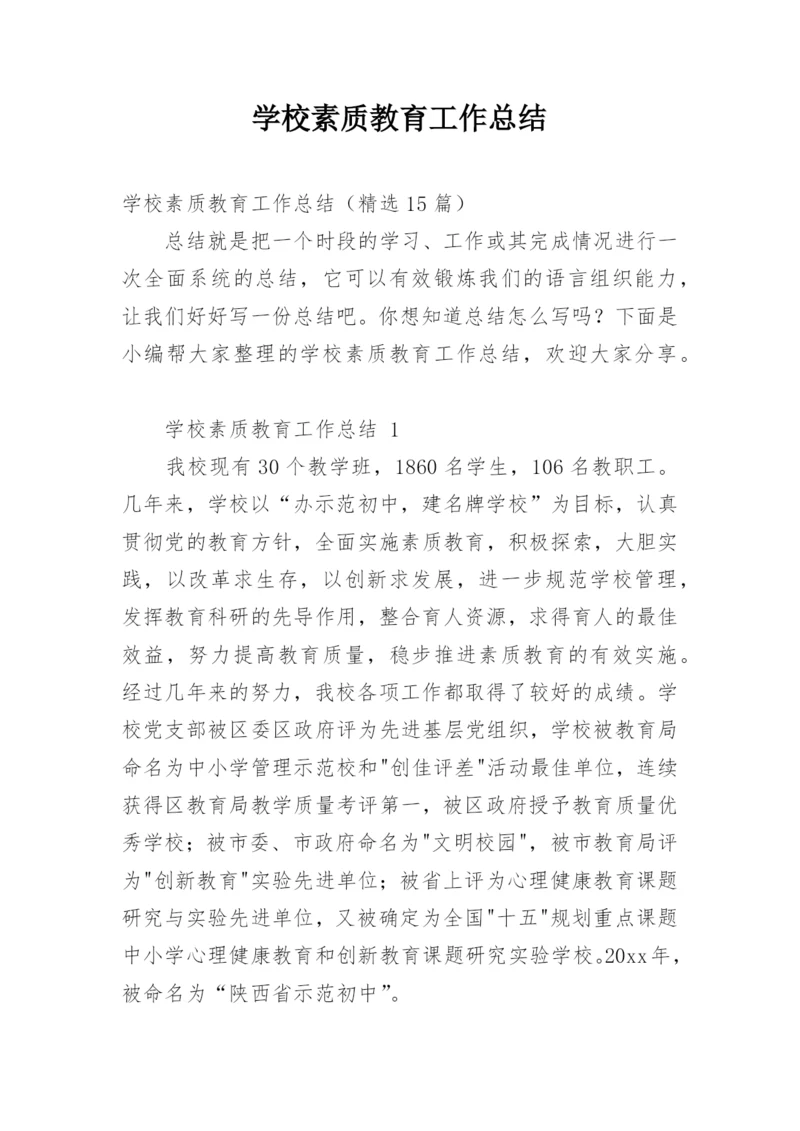 学校素质教育工作总结

学校素质教育工作总结（精选15篇）

总结就是把一个时段的学习、工作或其完成情况进行一次全面系统的总结，它可以有效锻炼我们的语言组织能力，让我们好好写一份总结吧。你想知道总结怎么写吗？下面是小编帮大家整理的学校素质教育工作总结，欢迎大家分享。

学校素质教育工作总结 1

我校现有30个教学班，1860名学生，106名教职工。几年来，学校以“办示范初中，建名牌学校”为目标，认真贯彻党的教育方针，全面实施素质教育，积极探索，大胆实践，以改革求生存，以创新求发展，进一步规范学校管理，发挥教育科研的先导作用，整合育人资源，求得育人的最佳效益，努力提高教育质量，稳步推进素质教育的有效实施。经过几年来的努力，我校各项工作都取得了较好的成绩。学校党支部被区委区政府评为先进基层党组织，学校被教育局命名为中小学管理示范校和"创佳评差"活动最佳单位，连续获得区教育局教学质量考评第一，被区政府授予教育质量优秀学校；被市委、市政府命名为"文明校园"，被市教育局评为"创新教育"实验先进单位；被省上评为心理健康教育课题研究与实验先进单位，又被确定为全国"十五"规划重点课题中小学心理健康教育和创新教育课题研究实验学校。20xx年，被命名为“陕西省示范初中”。